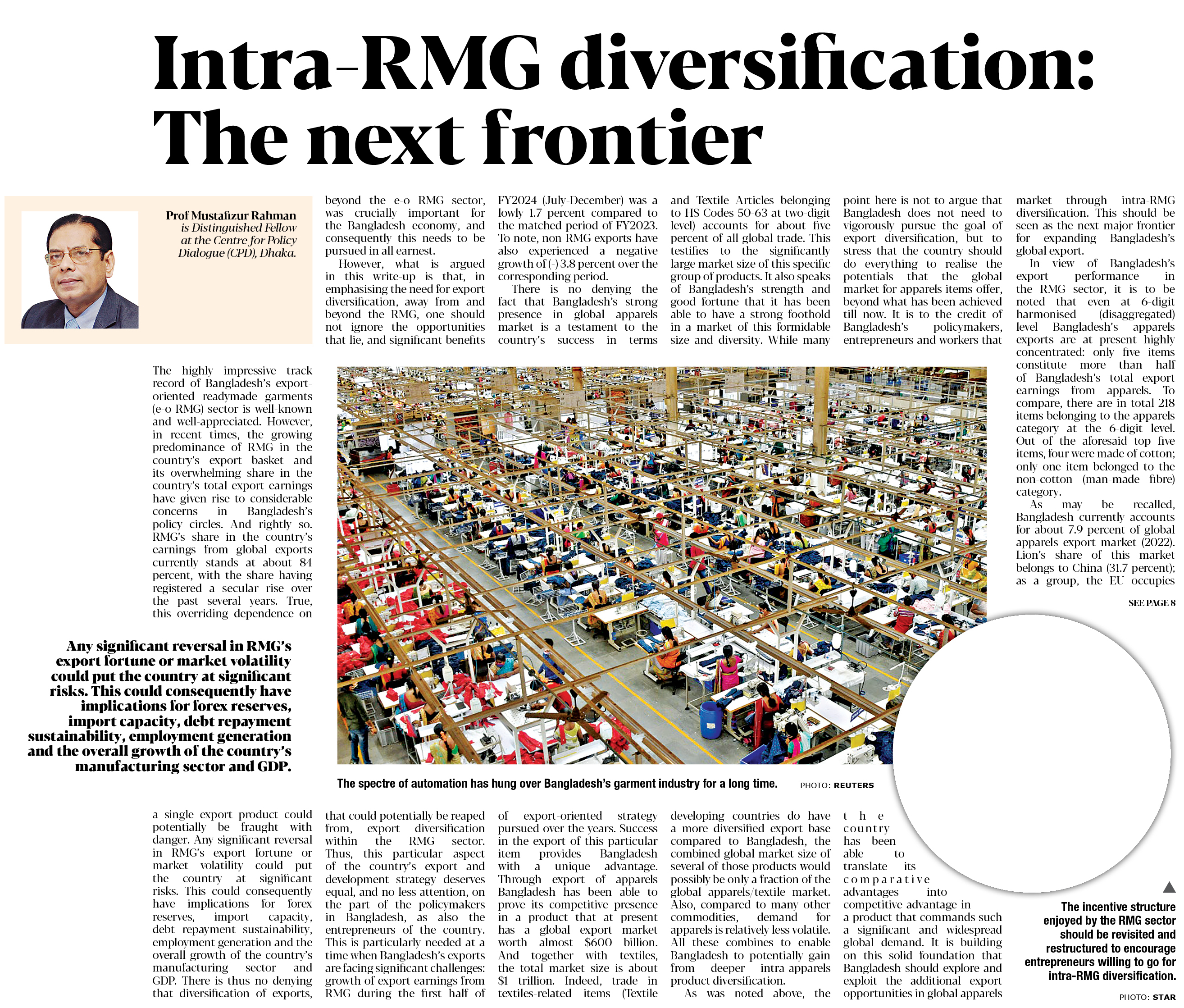 Intra-RMG diversification: The next frontier

Prof Mustafizur Rahman
is Distinguished Fellow at the Centre for Policy Dialogue (CPD), Dhaka.

The highly impressive track record of Bangladesh's export-oriented readymade garments (e-o RMG) sector is well-known and well-appreciated. However, in recent times, the growing predominance of RMG in the country's export basket and its overwhelming share in the country's total export earnings have given rise to considerable concerns in Bangladesh's policy circles. And rightly so. RMG's share in the country's earnings from global exports currently stands at about 84 percent, with the share having registered a secular rise over the past several years. True, this overriding dependence on

Any significant reversal in RMG's export fortune or market volatility could put the country at significant risks. This could consequently have implications for forex reserves, import capacity, debt repayment sustainability, employment generation and the overall growth of the country's manufacturing sector and GDP.

a single export product could potentially be fraught with danger. Any significant reversal in RMG's export fortune or market volatility could put the country at significant risks. This could consequently have implications for forex reserves, import capacity, debt repayment sustainability, employment generation and the overall growth of the country's manufacturing sector and GDP. There is thus no denying that diversification of exports, beyond the e-o RMG sector, was crucially important for the Bangladesh economy, and consequently this needs to be pursued in all earnest.

However, what is argued in this write-up is that, in emphasising the need for export diversification, away from and beyond the RMG, one should not ignore the opportunities that lie, and significant benefits that could potentially be reaped from, export diversification within the RMG sector. Thus, this particular aspect of the country's export and development strategy deserves equal, and no less attention, on the part of the policymakers in Bangladesh, as also the entrepreneurs of the country. This is particularly needed at a time when Bangladesh's exports are facing significant challenges: growth of export earnings from RMG during the first half of FY2024 (July-December) was a lowly 1.7 percent compared to the matched period of FY2023. To note, non-RMG exports have also experienced a negative growth of (-) 3.8 percent over the corresponding period.

There is no denying the fact that Bangladesh's strong presence in global apparels market is a testament to the country's success in terms of export-oriented strategy pursued over the years. Success in the export of this particular item provides Bangladesh with a unique advantage. Through export of apparels Bangladesh has been able to prove its competitive presence in a product that at present has a global export market worth almost $600 billion. And together with textiles, the total market size is about $1 trillion. Indeed, trade in textiles-related items (Textile and Textile Articles belonging to HS Codes 50-63 at two-digit level) accounts for about five percent of all global trade. This testifies to the significantly large market size of this specific group of products. It also speaks of Bangladesh's strength and good fortune that it has been able to have a strong foothold in a market of this formidable size and diversity. While many developing countries do have a more diversified export base compared to Bangladesh, the combined global market size of several of those products would possibly be only a fraction of the global apparels/textile market. Also, compared to many other commodities, demand for apparels is relatively less volatile. All these combines to enable Bangladesh to potentially gain from deeper intra-apparels product diversification.

As was noted above, the point here is not to argue that Bangladesh does not need to vigorously pursue the goal of export diversification, but to stress that the country should do everything to realise the potentials that the global market for apparels items offer, beyond what has been achieved till now. It is to the credit of Bangladesh's policymakers, entrepreneurs and workers that the country has been able to translate its comparative advantages into competitive advantage in a product that commands such a significant and widespread global demand. It is building on this solid foundation that Bangladesh should explore and exploit the additional export opportunities in global apparels market through intra-RMG diversification. This should be seen as the next major frontier for expanding Bangladesh's global export.

In view of Bangladesh's export performance in the RMG sector, it is to be noted that even at 6-digit harmonised (disaggregated) level Bangladesh's apparels exports are at present highly concentrated: only five items constitute more than half of Bangladesh's total export earnings from apparels. To compare, there are in total 218 items belonging to the apparels category at the 6-digit level. Out of the aforesaid top five items, four were made of cotton; only one item belonged to the non-cotton (man-made fibre) category.

As may be recalled, Bangladesh currently accounts for about 7.9 percent of global apparels export market (2022). Lion's share of this market belongs to China (31.7 percent); as a group, the EU occupies

SEE PAGE 8

The spectre of automation has hung over Bangladesh's garment industry for a long time. PHOTO: REUTERS

The incentive structure enjoyed by the RMG sector should be revisited and restructured to encourage entrepreneurs willing to go for intra-RMG diversification.

PHOTO: STAR